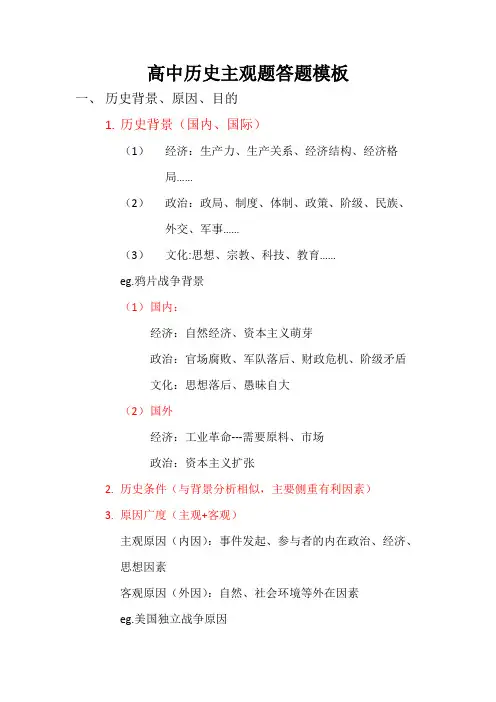 高中历史主观题答题模板

一、 历史背景、原因、目的

1. 历史背景（国内、国际）

（1） 经济：生产力、生产关系、经济结构、经济格局……

（2） 政治：政局、制度、体制、政策、阶级、民族、外交、军事……

（3） 文化:思想、宗教、科技、教育……

eg.鸦片战争背景

（1）国内：

经济：自然经济、资本主义萌芽

政治：官场腐败、军队落后、财政危机、阶级矛盾

文化：思想落后、愚昧自大

（2）国外

经济：工业革命---需要原料、市场

政治：资本主义扩张

2. 历史条件（与背景分析相似，主要侧重有利因素）

3. 原因广度（主观+客观）

主观原因（内因）：事件发起、参与者的内在政治、经济、思想因素

客观原因（外因）：自然、社会环境等外在因素

eg.美国独立战争原因